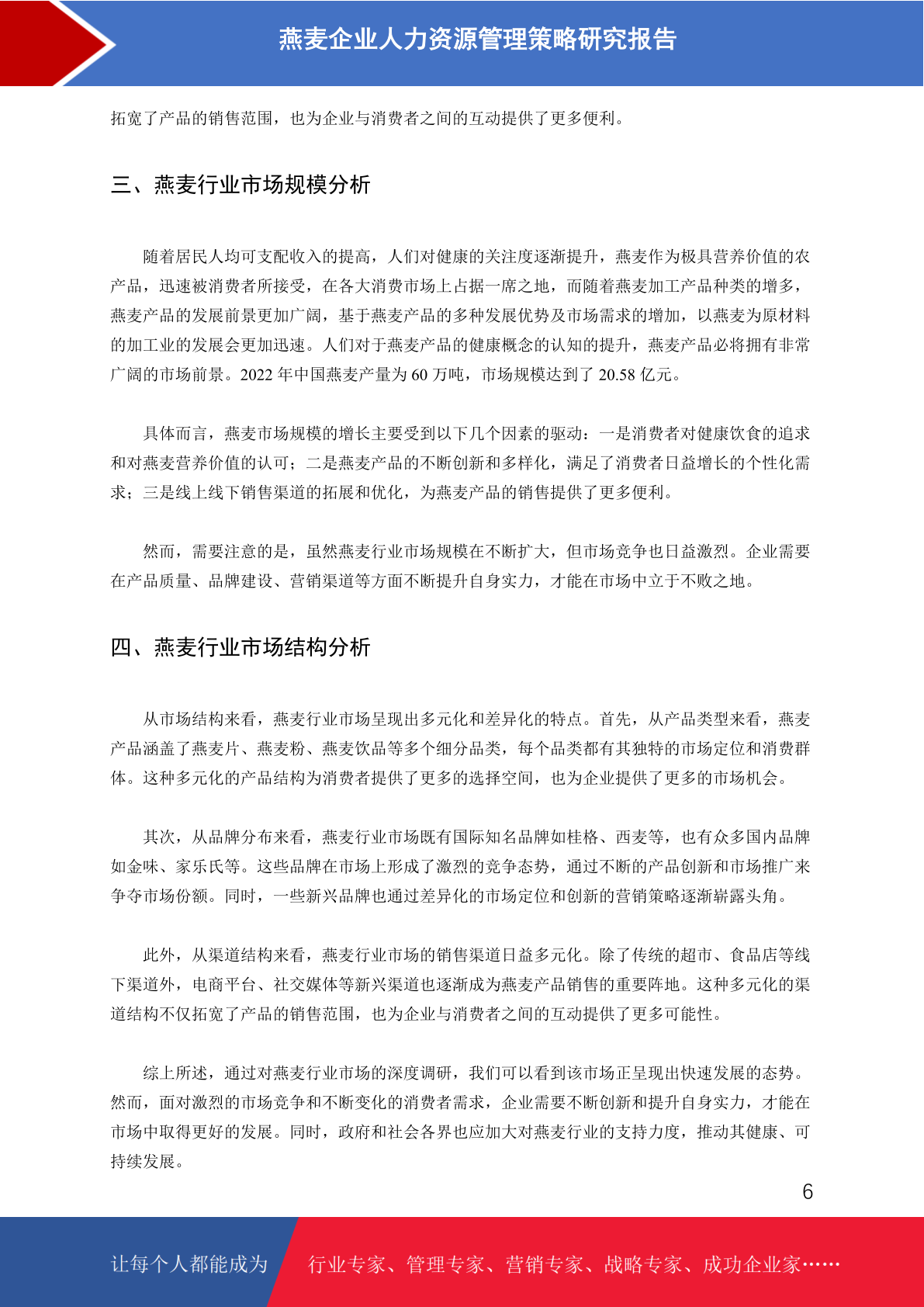 燕麦企业人力资源管理策略研究报告

拓宽了产品的销售范围，也为企业与消费者之间的互动提供了更多便利。

三、燕麦行业市场规模分析

随着居民人均可支配收入的提高，人们对健康的关注度逐渐提升，燕麦作为极具营养价值的农产品，迅速被消费者所接受，在各大消费市场上占据一席之地，而随着燕麦加工产品种类的增多，燕麦产品的发展前景更加广阔，基于燕麦产品的多种发展优势及市场需求的增加，以燕麦为原材料的加工业的发展会更加迅速。人们对于燕麦产品的健康概念的认知的提升，燕麦产品必将拥有非常广阔的市场前景。2022 年中国燕麦产量为 60 万吨，市场规模达到了 20.58 亿元。

具体而言，燕麦市场规模的增长主要受到以下几个因素的驱动：一是消费者对健康饮食的追求和对燕麦营养价值的认可；二是燕麦产品的不断创新和多样化，满足了消费者日益增长的个性化需求；三是线上线下销售渠道的拓展和优化，为燕麦产品的销售提供了更多便利。

然而，需要注意的是，虽然燕麦行业市场规模在不断扩大，但市场竞争也日益激烈。企业需要在产品质量、品牌建设、营销渠道等方面不断提升自身实力，才能在市场中立于不败之地。

四、燕麦行业市场结构分析

从市场结构来看，燕麦行业市场呈现出多元化和差异化的特点。首先，从产品类型来看，燕麦产品涵盖了燕麦片、燕麦粉、燕麦饮品等多个细分品类，每个品类都有其独特的市场定位和消费群体。这种多元化的产品结构为消费者提供了更多的选择空间，也为企业提供了更多的市场机会。

其次，从品牌分布来看，燕麦行业市场既有国际知名品牌如桂格、西麦等，也有众多国内品牌如金味、家乐氏等。这些品牌在市场上形成了激烈的竞争态势，通过不断的产品创新和市场推广来争夺市场份额。同时，一些新兴品牌也通过差异化的市场定位和创新的营销策略逐渐崭露头角。

此外，从渠道结构来看，燕麦行业市场的销售渠道日益多元化。除了传统的超市、食品店等线下渠道外，电商平台、社交媒体等新兴渠道也逐渐成为燕麦产品销售的重要阵地。这种多元化的渠道结构不仅拓宽了产品的销售范围，也为企业与消费者之间的互动提供了更多可能性。

综上所述，通过对燕麦行业市场的深度调研，我们可以看到该市场正呈现出快速发展的态势。然而，面对激烈的市场竞争和不断变化的消费者需求，企业需要不断创新和提升自身实力，才能在市场中取得更好的发展。同时，政府和社会各界也应加大对燕麦行业的支持力度，推动其健康、可持续发展。

6

让每个人都能成为 行业专家、管理专家、营销专家、战略专家、成功企业家……